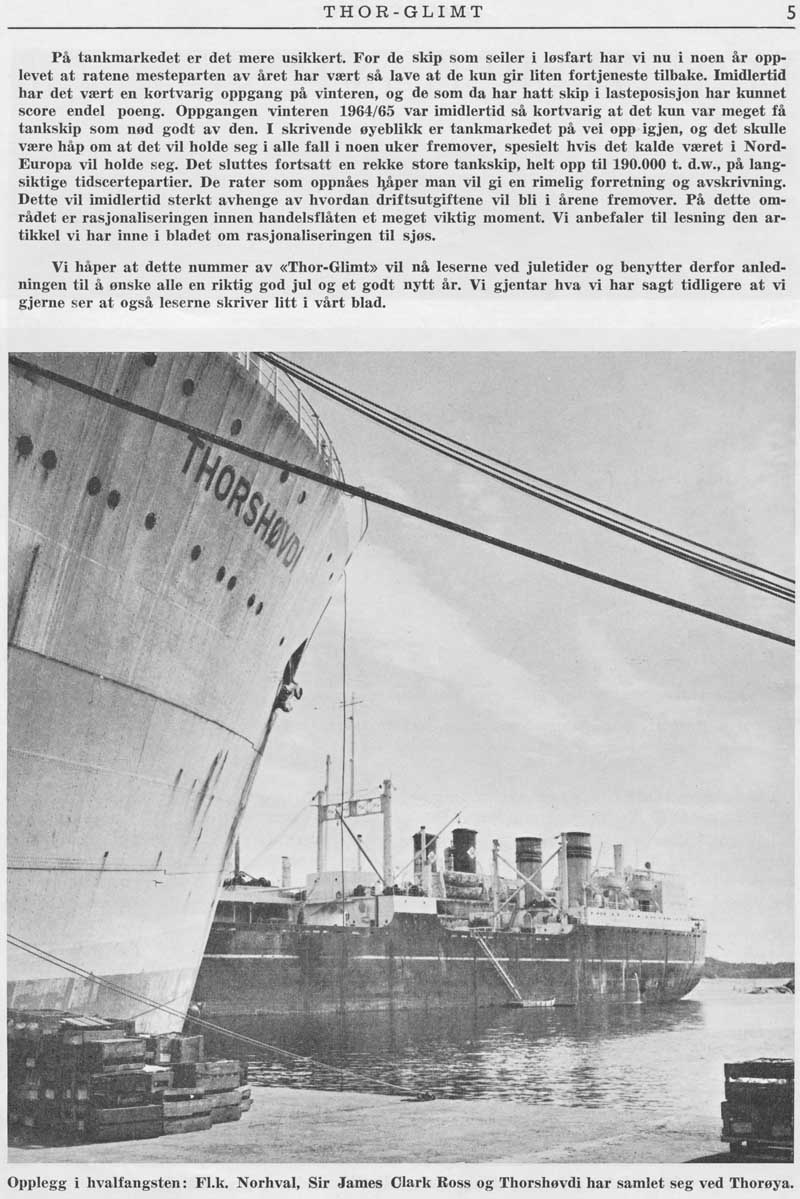 THOR-GLIMT

5

På tankmarkedet er det mere usikkert. For de skip som seiler i løsfart har vi nu i noen år opplevet at ratene mesteparten av året har vært så lave at de kun gir liten fortjeneste tilbake. Imidlertid har det vært en kortvarig oppgang på vinteren, og de som da har hatt skip i lasteposisjon har kunnet score endel poeng. Oppgangen vinteren 1964/65 var imidlertid så kortvarig at det kun var meget få tankskip som nød godt av den. I skrivende øyeblikk er tankmarkedet på vei opp igjen, og det skulle være håp om at det vil holde seg i alle fall i noen uker fremover, spesielt hvis det kalde været i Nord-Europa vil holde seg. Det sluttes fortsatt en rekke store tankskip, helt opp til 190.000 t. d.w., på langsiktige tidscertepartier. De rater som oppnåes håper man vil gi en rimelig forretning og avskrivning. Dette vil imidlertid sterkt avhenge av hvordan driftsutgiftene vil bli i årene fremover. På dette området er rasjonaliseringen innen handelsflåten et meget viktig moment. Vi anbefaler til lesning den artikkel vi har inne i bladet om rasjonaliseringen til sjøs.

Vi håper at dette nummer av «Thor-Glimt» vil nå leserne ved juletider og benytter derfor anledningen til å ønske alle en riktig god jul og et godt nytt år. Vi gjentar hva vi har sagt tidligere at vi gjerne ser at også leserne skriver litt i vårt blad.

THORSHØVDI

Opplegg i hvalfangsten: Fl.k. Norhval, Sir James Clark Ross og Thorshøvdi har samlet seg ved Thorøya.